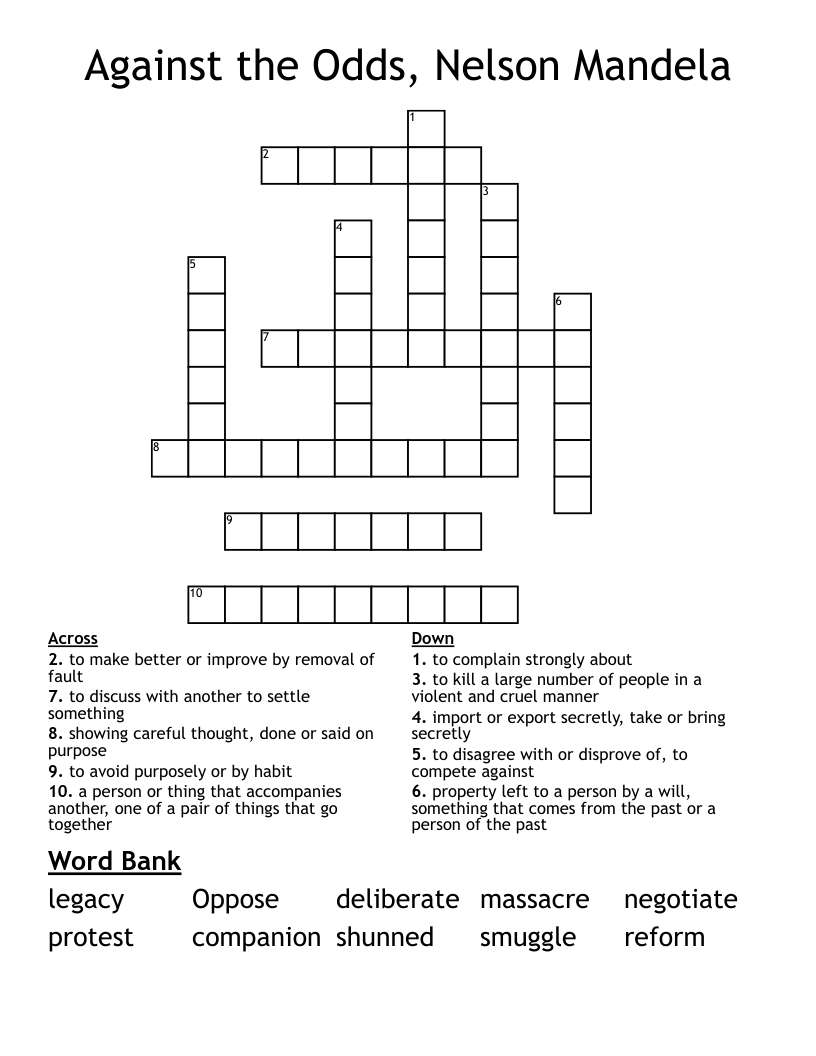 Against the Odds, Nelson Mandela

1
2
3
4
5
6
7
8
9
10

Across
2. to make better or improve by removal of fault
7. to discuss with another to settle something
8. showing careful thought, done or said on purpose
9. to avoid purposely or by habit
10. a person or thing that accompanies another, one of a pair of things that go together

Down
1. to complain strongly about
3. to kill a large number of people in a violent and cruel manner
4. import or export secretly, take or bring secretly
5. to disagree with or disprove of, to compete against
6. property left to a person by a will, something that comes from the past or a person of the past

Word Bank
legacy Oppose deliberate massacre negotiate
protest companion shunned smuggle reform